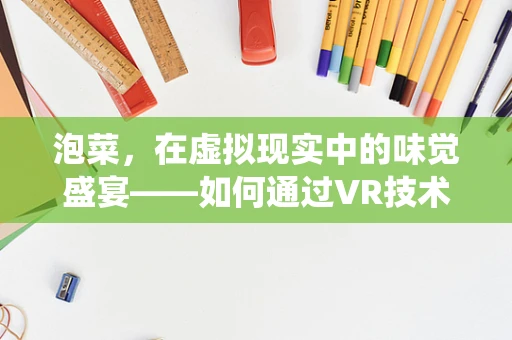 泡菜，在虚拟现实中的味觉盛宴——如何通过VR技术